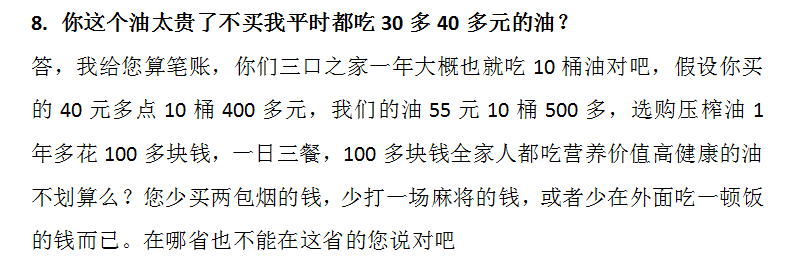 8. 你这个油太贵了不买我平时都吃 30 多 40 多元的油？

答，我给您算笔账，你们三口之家一年大概也就吃 10 桶油对吧，假设你买的 40 元多点 10 桶 400 多元，我们的油 55 元 10 桶 500 多，选购压榨油 1 年多花 100 多块钱，一日三餐，100 多块钱全家人都吃营养价值高健康的油不划算么？您少买两包烟的钱，少打一场麻将的钱，或者少在外面吃一顿饭的钱而已。在哪省也不能在这省的您说对吧